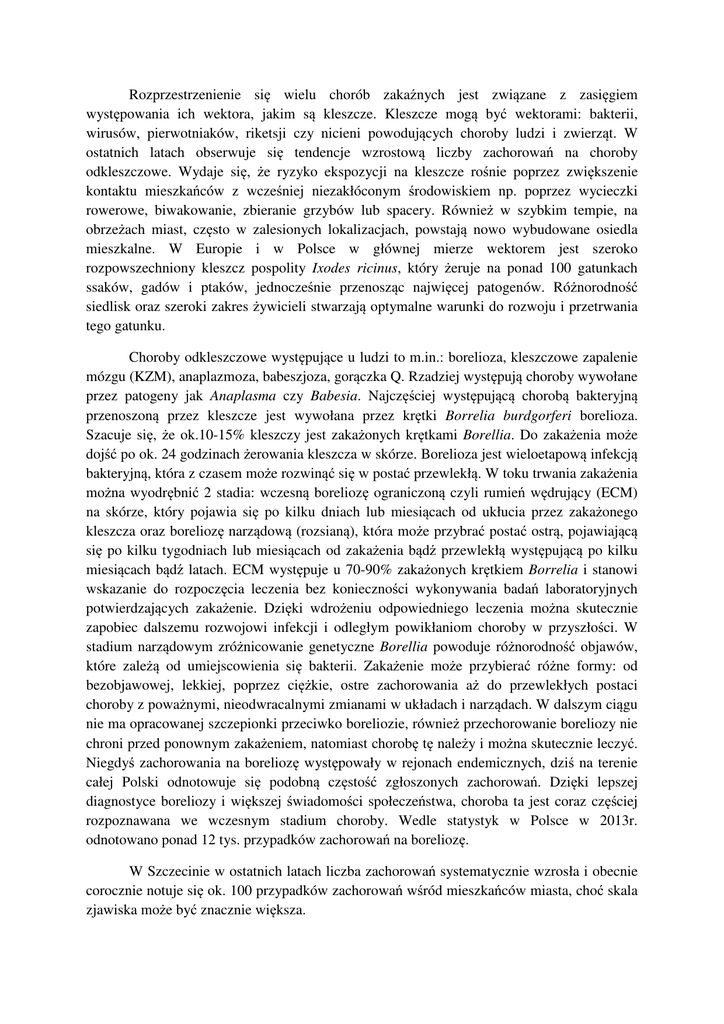 Rozprzestrzenienie się wielu chorób zakaźnych jest związane z zasięgiem występowania ich wektora, jakim są kleszcze. Kleszcze mogą być wektorami: bakterii, wirusów, pierwotniaków, riketsji czy nicieni powodujących choroby ludzi i zwierząt. W ostatnich latach obserwuje się tendencje wzrostową liczby zachorowań na choroby odkleszczowe. Wydaje się, że ryzyko ekspozycji na kleszcze rośnie poprzez zwiększenie kontaktu mieszkańców z wcześniej niezakłóconym środowiskiem np. poprzez wycieczki rowerowe, biwakowanie, zbieranie grzybów lub spacery. Również w szybkim tempie, na obrzeżach miast, często w zalesionych lokalizacjach, powstają nowo wybudowane osiedla mieszkalne. W Europie i w Polsce w głównej mierze wektorem jest szeroko rozpowszechniony kleszcz pospolity Ixodes ricinus, który żeruje na ponad 100 gatunkach ssaków, gadów i ptaków, jednocześnie przenosząc najwięcej patogenów. Różnorodność siedlisk oraz szeroki zakres żywicieli stwarzają optymalne warunki do rozwoju i przetrwania tego gatunku.

Choroby odkleszczowe występujące u ludzi to m.in.: borelioza, kleszczowe zapalenie mózgu (KZM), anaplazmoza, babeszjoza, gorączka Q. Rzadziej występują choroby wywołane przez patogeny jak Anaplasma czy Babesia. Najczęściej występującą chorobą bakteryjną przenoszoną przez kleszcze jest wywołana przez krętki Borrelia burdgorferi borelioza. Szacuje się, że ok.10-15% kleszczy jest zakażonych krętkami Borellia. Do zakażenia może dojść po ok. 24 godzinach żerowania kleszcza w skórze. Borelioza jest wieloetapową infekcją bakteryjną, która z czasem może rozwinąć się w postać przewlekłą. W toku trwania zakażenia można wyodrębnić 2 stadia: wczesną boreliozę ograniczoną czyli rumień wędrujący (ECM) na skórze, który pojawia się po kilku dniach lub miesiącach od ukłucia przez zakażonego kleszcza oraz boreliozę narządową (rozsianą), która może przybrać postać ostrą, pojawiającą się po kilku tygodniach lub miesiącach od zakażenia bądź przewlekłą występującą po kilku miesiącach bądź latach. ECM występuje u 70-90% zakażonych krętkiem Borrelia i stanowi wskazanie do rozpoczęcia leczenia bez konieczności wykonywania badań laboratoryjnych potwierdzających zakażenie. Dzięki wdrożeniu odpowiedniego leczenia można skutecznie zapobiec dalszemu rozwojowi infekcji i odległym powikłaniom choroby w przyszłości. W stadium narządowym zróżnicowanie genetyczne Borellia powoduje różnorodność objawów, które zależą od umiejscowienia się bakterii. Zakażenie może przybierać różne formy: od bezobjawowej, lekkiej, poprzez ciężkie, ostre zachorowania aż do przewlekłych postaci choroby z poważnymi, nieodwracalnymi zmianami w układach i narządach. W dalszym ciągu nie ma opracowanej szczepionki przeciwko boreliozie, również przechorowanie boreliozy nie chroni przed ponownym zakażeniem, natomiast chorobę tę należy i można skutecznie leczyć. Niegdyś zachorowania na boreliozę występowały w rejonach endemicznych, dziś na terenie całej Polski odnotowuje się podobną częstość zgłoszonych zachorowań. Dzięki lepszej diagnostyce boreliozy i większej świadomości społeczeństwa, choroba ta jest coraz częściej rozpoznawana we wczesnym stadium choroby. Wedle statystyk w Polsce w 2013r. odnotowano ponad 12 tys. przypadków zachorowań na boreliozę.

W Szczecinie w ostatnich latach liczba zachorowań systematycznie wzrosła i obecnie corocznie notuje się ok. 100 przypadków zachorowań wśród mieszkańców miasta, choć skala zjawiska może być znacznie większa.